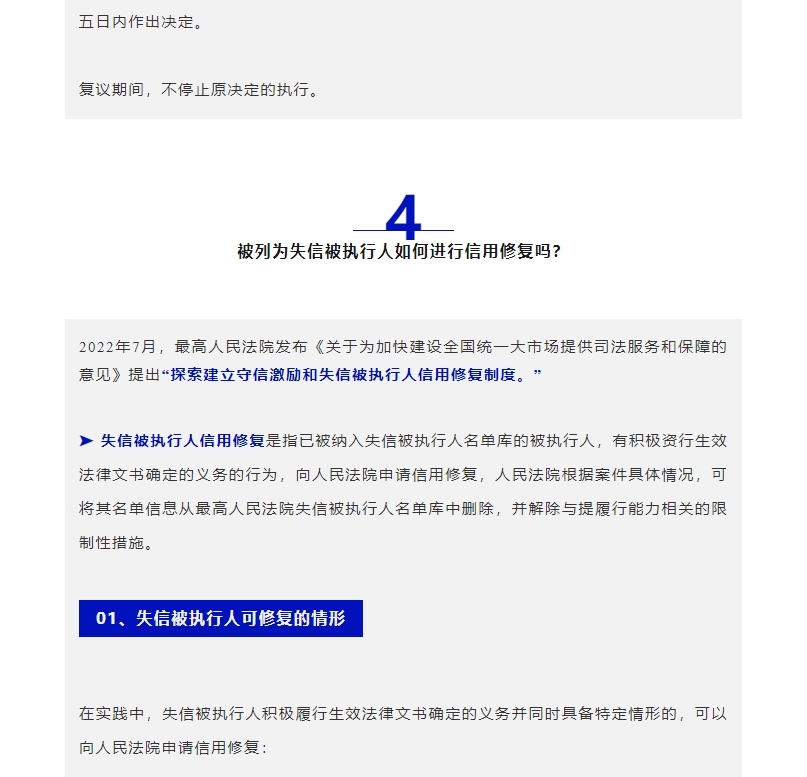 五日内作出决定。

复议期间，不停止原决定的执行。

4

被列为失信被执行人如何进行信用修复吗？

2022年7月，最高人民法院发布《关于为加快建设全国统一大市场提供司法服务和保障的意见》提出“探索建立守信激励和失信被执行人信用修复制度。”

➤ 失信被执行人信用修复是指已被纳入失信被执行人名单库的被执行人，有积极资行生效法律文书确定的义务的行为，向人民法院申请信用修复，人民法院根据案件具体情况，可将其名单信息从最高人民法院失信被执行人名单库中删除，并解除与提履行能力相关的限制性措施。

01、失信被执行人可修复的情形

在实践中，失信被执行人积极履行生效法律文书确定的义务并同时具备特定情形的，可以向人民法院申请信用修复：